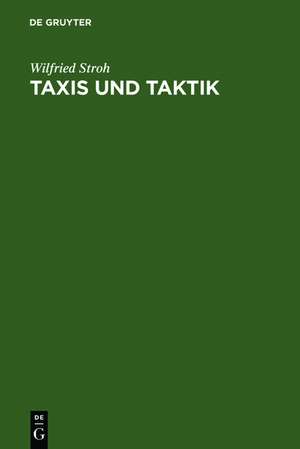 DE GRUYTER

Wilfried Stroh

TAXIS UND TAKTIK

DE
G